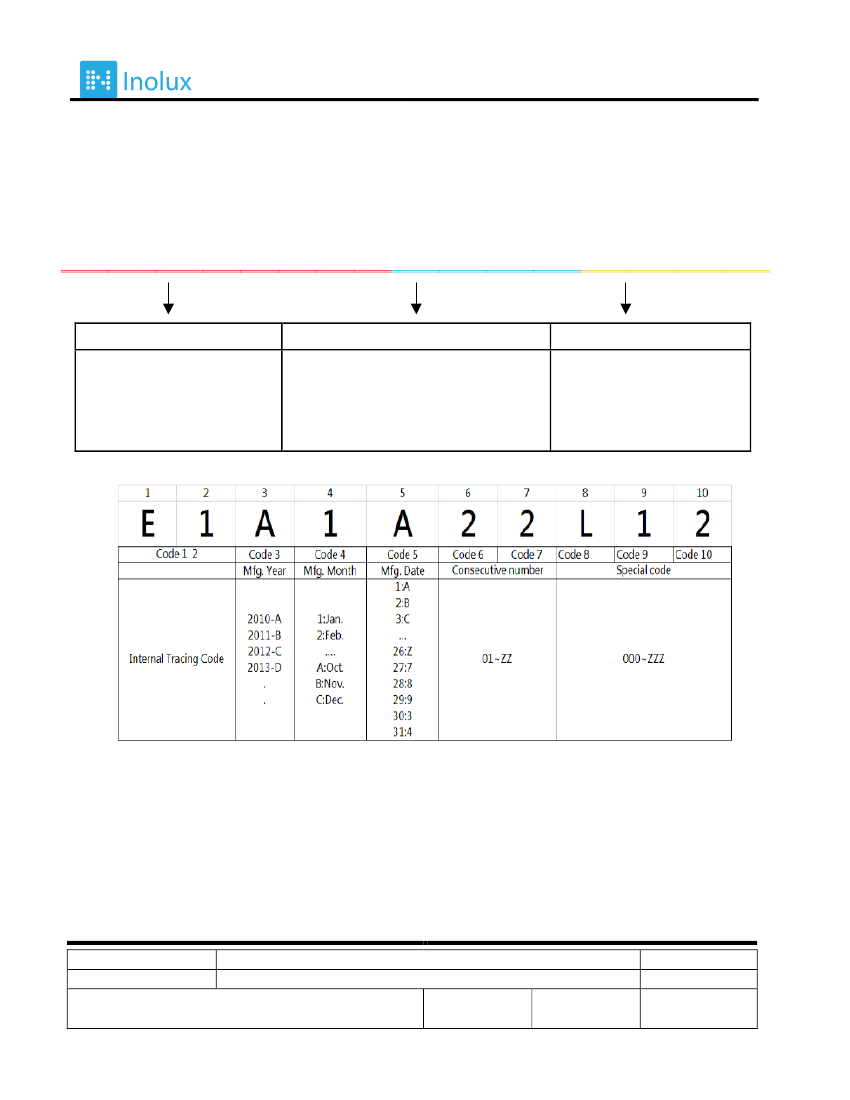 Inolux

| 1 | 2 | 3 | 4 | 5 | 6 | 7 | 8 | 9 | 10 |
|---|---|---|---|---|---|---|---|---|---|
| E | 1 | A | 1 | A | 2 | 2 | L | 1 | 2 |
| Code 1 2 | | Code 3 | Code 4 | Code 5 | Code 6 | Code 7 | Code 8 | Code 9 | Code 10 |
| | | Mfg. Year | Mfg. Month | Mfg. Date | Consecutive number | | Special code | | |
| Internal Tracing Code | | 2010-A 2011-B 2012-C 2013-D . . | 1:Jan. 2:Feb. .... A:Oct. B:Nov. C:Dec. | 1:A 2:B 3:C ... 26:Z 27:7 28:8 29:9 30:3 31:4 | 01~ZZ | | 000~ZZZ | | |